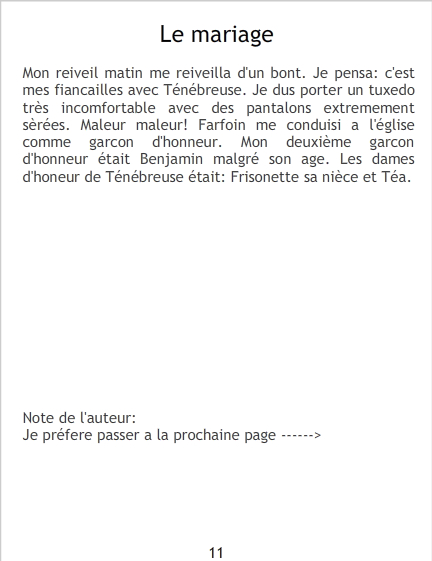 Le mariage

Mon reiveil matin me reiveilla d'un bont. Je pensa: c'est mes fiancailles avec Ténébreuse. Je dus porter un tuxedo très incomfortable avec des pantalons extremement sèrées. Maleur maleur! Farfoin me conduisi a l'église comme garcon d'honneur. Mon deuxième garcon d'honneur était Benjamin malgré son age. Les dames d'honeur de Ténébreuse était: Frisonette sa nièce et Téa.

Note de l'auteur:
Je préfere passer a la prochaine page ------>

11